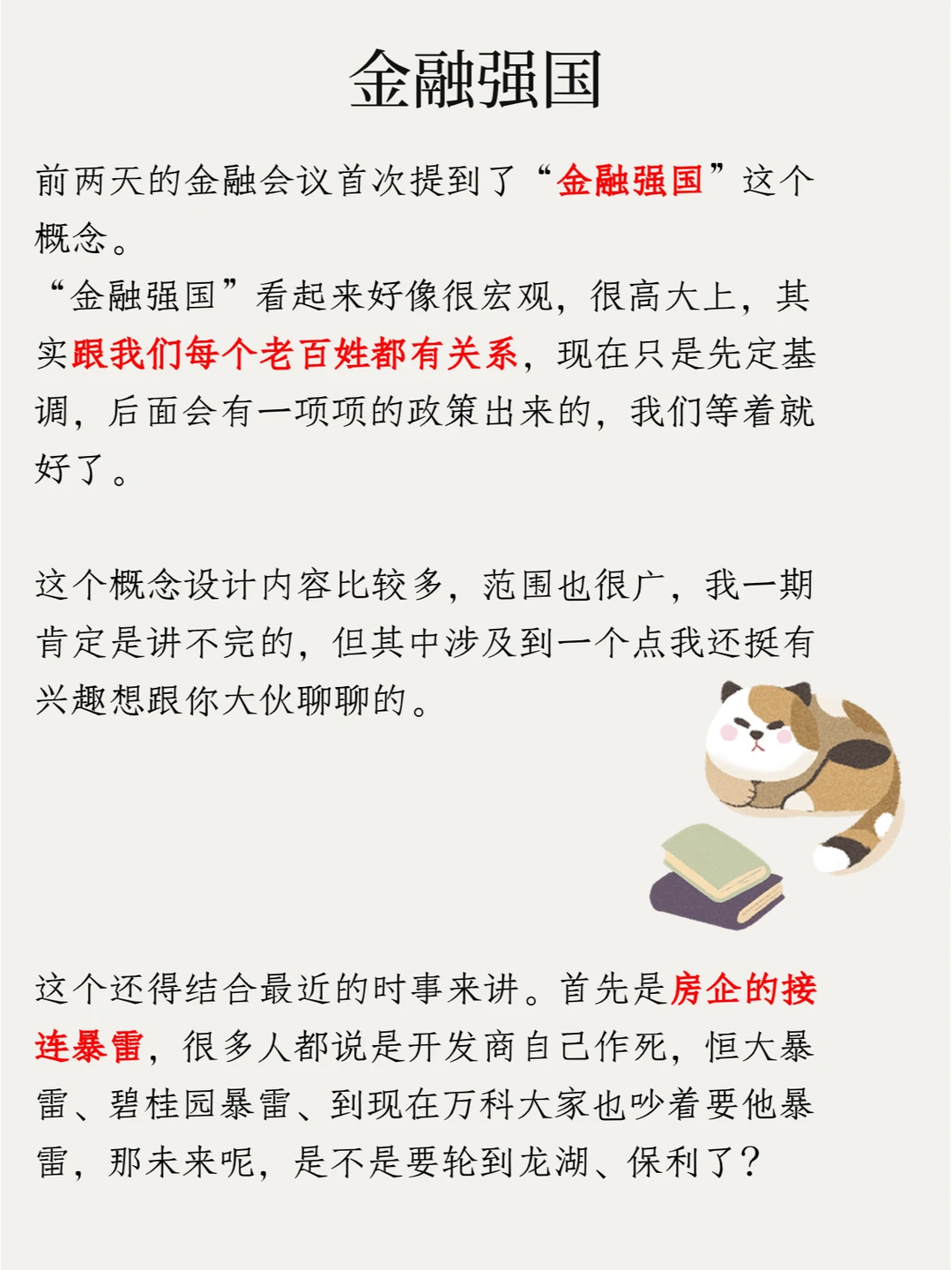 金融强国

前两天的金融会议首次提到了“金融强国”这个概念。

“金融强国”看起来好像很宏观，很高大上，其实跟我们每个老百姓都有关系，现在只是先定基调，后面会有一项项的政策出来的，我们等着就好了。

这个概念设计内容比较多，范围也很广，我一期肯定是讲不完的，但其中涉及到一个点我还挺有兴趣想跟你大伙聊聊的。

这个还得结合最近的时事来讲。首先是房企的接连暴雷，很多人都说是开发商自己作死，恒大暴雷、碧桂园暴雷、到现在万科大家也吵着要他暴雷，那未来呢，是不是要轮到龙湖、保利了？